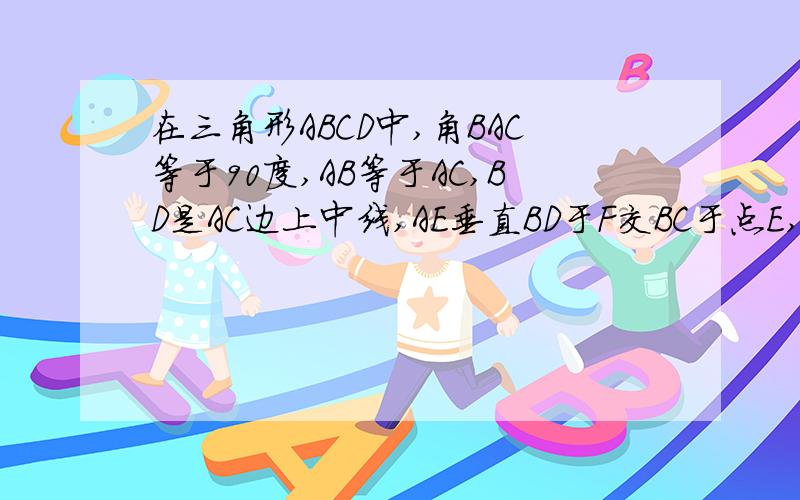 在三角形ABCD中,角BAC等于90度,AB等于AC,BD是AC边上中线,AE垂直BD于F交BC于点E,